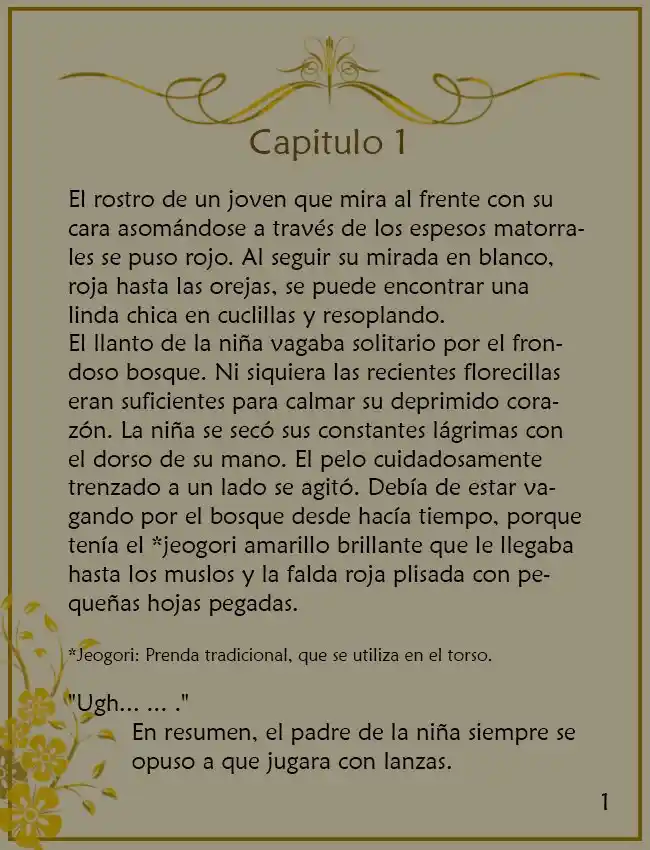 Capitulo 1

El rostro de un joven que mira al frente con su cara asomándose a través de los espesos matorrales se puso rojo. Al seguir su mirada en blanco, roja hasta las orejas, se puede encontrar una linda chica en cuclillas y resoplando.
El llanto de la niña vagaba solitario por el frondoso bosque. Ni siquiera las recientes florecillas eran suficientes para calmar su deprimido corazón. La niña se secó sus constantes lágrimas con el dorso de su mano. El pelo cuidadosamente trenzado a un lado se agitó. Debía de estar vagando por el bosque desde hacía tiempo, porque tenía el *jeogori amarillo brillante que le llegaba hasta los muslos y la falda roja plisada con pequeñas hojas pegadas.

*Jeogori: Prenda tradicional, que se utiliza en el torso.

"Ugh... ... ."
En resumen, el padre de la niña siempre se opuso a que jugara con lanzas.

1